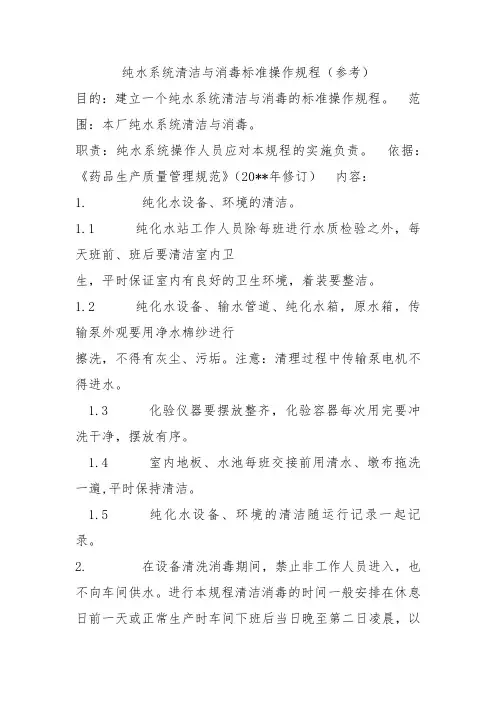 纯水系统清洁与消毒标准操作规程（参考）

目的：建立一个纯水系统清洁与消毒的标准操作规程。 范围：本厂纯水系统清洁与消毒。

职责：纯水系统操作人员应对本规程的实施负责。 依据：《药品生产质量管理规范》(20**年修订) 内容：

1. 纯化水设备、环境的清洁。

1.1 纯化水站工作人员除每班进行水质检验之外，每天班前、班后要清洁室内卫

生，平时保证室内有良好的卫生环境，着装要整洁。

1.2 纯化水设备、输水管道、纯化水箱，原水箱，传输泵外观要用净水棉纱进行

擦洗，不得有灰尘、污垢。注意：清理过程中传输泵电机不得进水。

1.3 化验仪器要摆放整齐，化验容器每次用完要冲洗干净，摆放有序。

1.4 室内地板、水池每班交接前用清水、墩布拖洗一遍,平时保持清洁。

1.5 纯化水设备、环境的清洁随运行记录一起记录。

2. 在设备清洗消毒期间，禁止非工作人员进入，也不向车间供水。进行本规程清洁消毒的时间一般安排在休息日前一天或正常生产时车间下班后当日晚至第二日凌晨，以